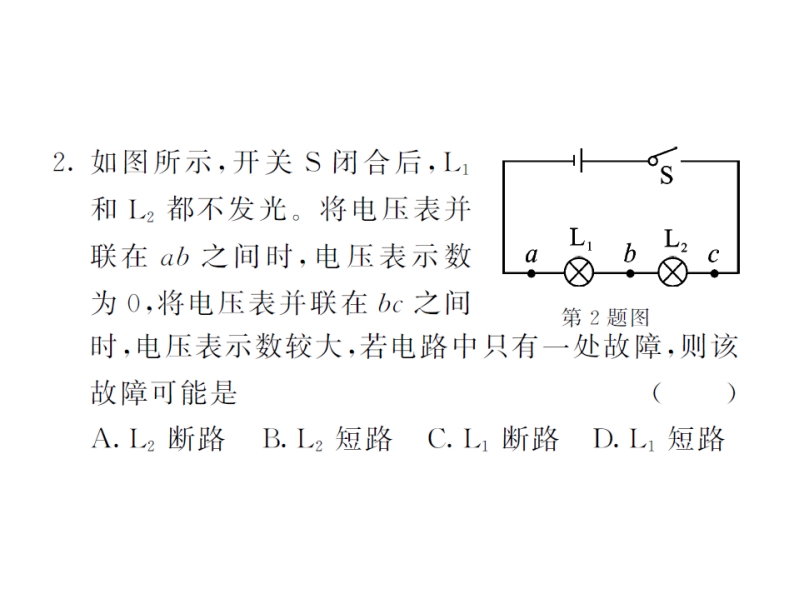 2. 如图所示，开关 S 闭合后，$L_1$ 和 $L_2$ 都不发光。将电压表并联在 $ab$ 之间时，电压表示数为 0，将电压表并联在 $bc$ 之间时，电压表示数较大，若电路中只有一处故障，则该故障可能是 (　　)

S
$L_1$ $L_2$
$a$ $b$ $c$
第 2 题图

A. $L_2$ 断路　B. $L_2$ 短路　C. $L_1$ 断路　D. $L_1$ 短路